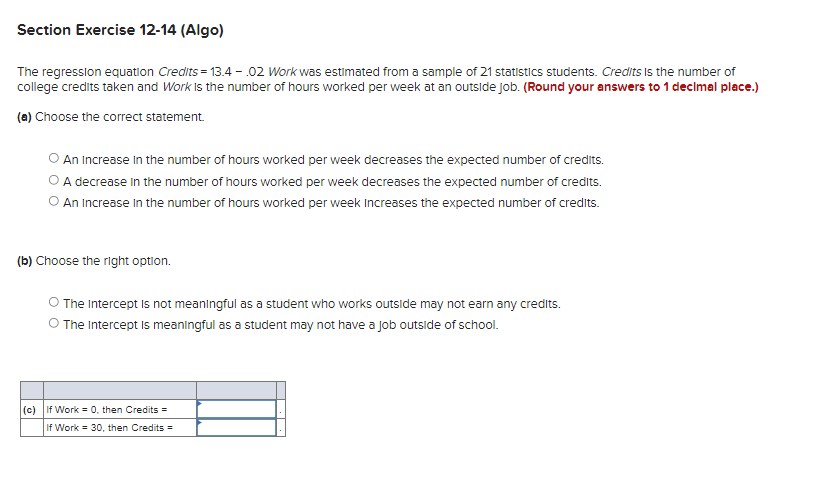 Section Exercise 12-14 (Algo)

The regression equation Credits = 13.4 − .02 Work was estimated from a sample of 21 statistics students. Credits is the number of college credits taken and Work is the number of hours worked per week at an outside job. (Round your answers to 1 decimal place.)

(a) Choose the correct statement.

○ An increase in the number of hours worked per week decreases the expected number of credits.
○ A decrease in the number of hours worked per week decreases the expected number of credits.
○ An increase in the number of hours worked per week increases the expected number of credits.

(b) Choose the right option.

○ The intercept is not meaningful as a student who works outside may not earn any credits.
○ The intercept is meaningful as a student may not have a job outside of school.

| | | | |
|---|---|---|---|
| (c) | If Work = 0, then Credits = | | . |
| | If Work = 30, then Credits = | | . |